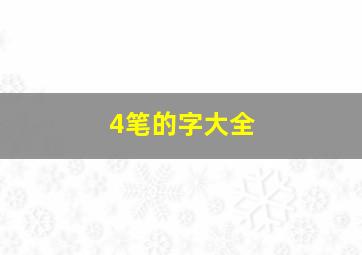 4笔的字大全